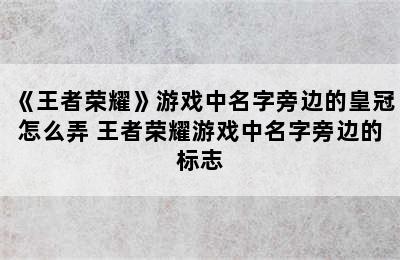 《王者荣耀》游戏中名字旁边的皇冠怎么弄 王者荣耀游戏中名字旁边的标志